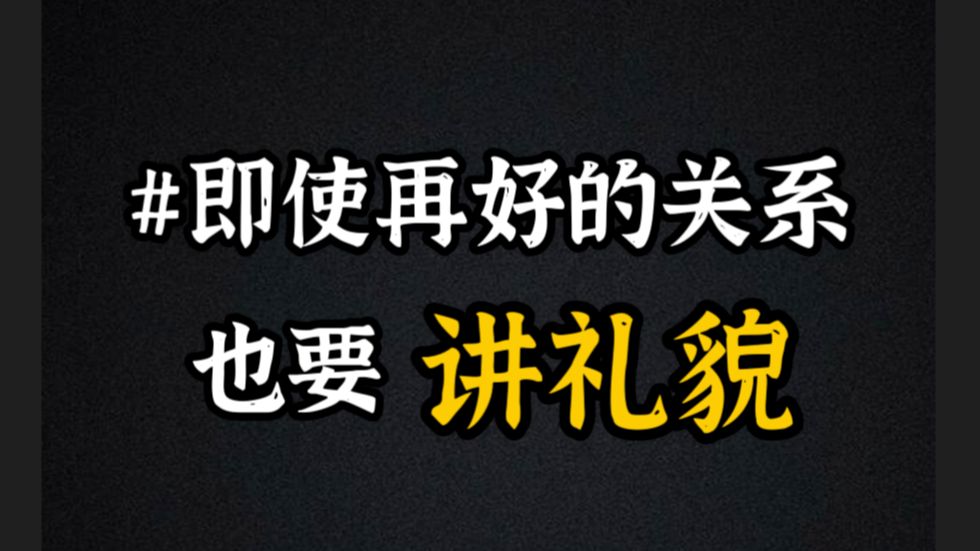 #即使再好的关系

也要 讲礼貌